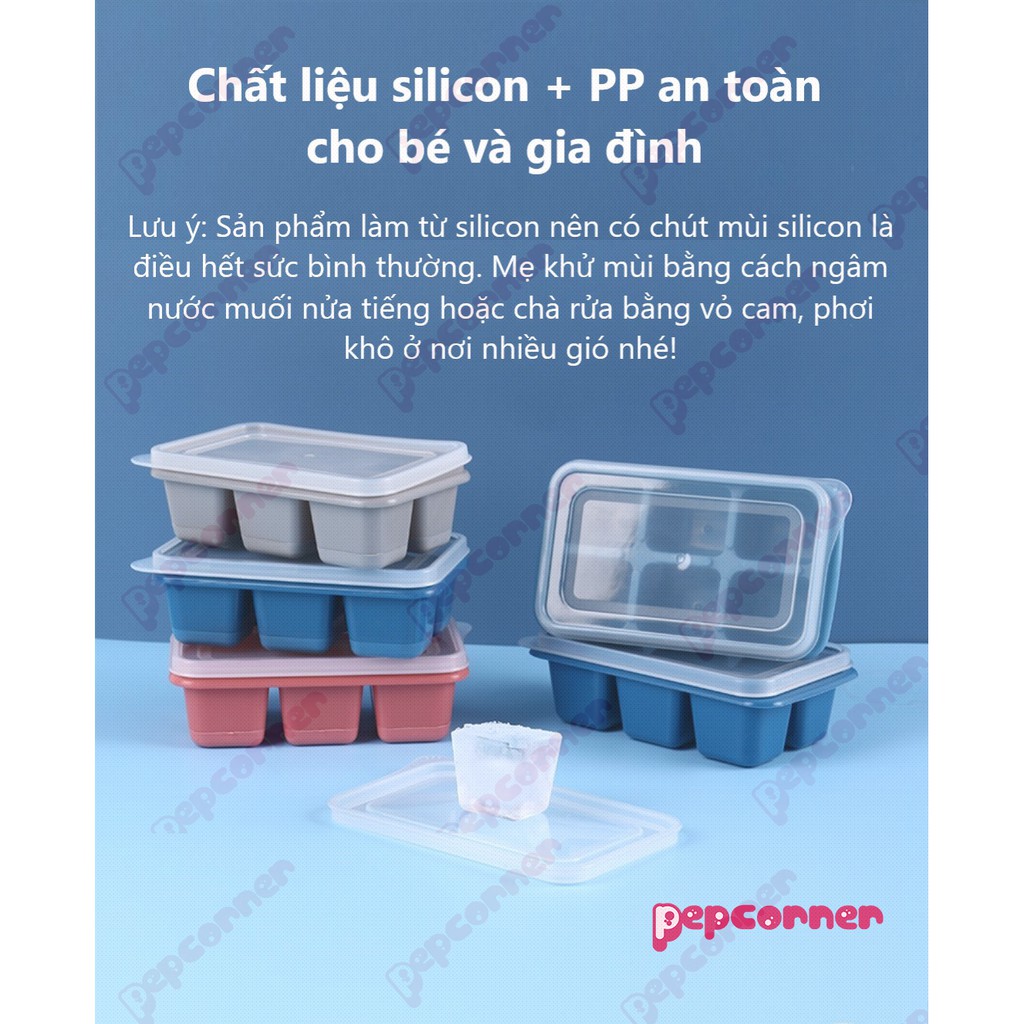 Chất liệu silicon + PP an toàn cho bé và gia đình

Lưu ý: Sản phẩm làm từ silicon nên có chút mùi silicon là điều hết sức bình thường. Mẹ khử mùi bằng cách ngâm nước muối nửa tiếng hoặc chà rửa bằng vỏ cam, phơi khô ở nơi nhiều gió nhé!

pepcorner